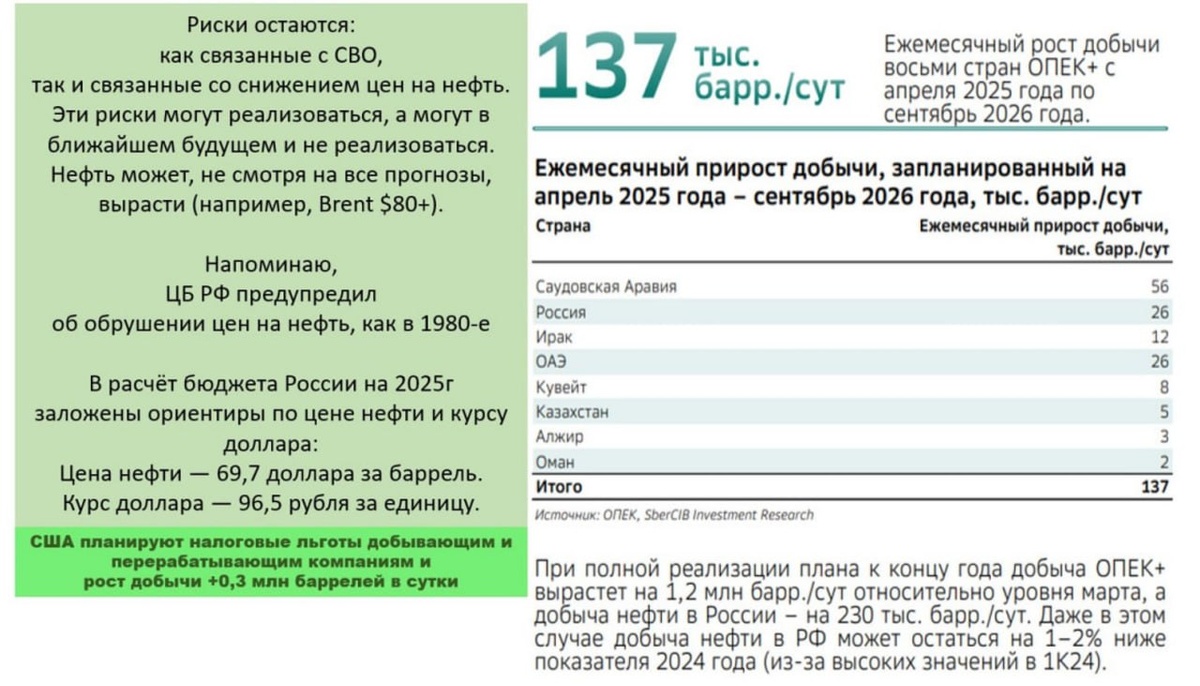 Риски остаются:
как связанные с СВО,
так и связанные со снижением цен на нефть.
Эти риски могут реализоваться, а могут в ближайшем будущем и не реализоваться.
Нефть может, не смотря на все прогнозы, вырасти (например, Brent $80+).

Напоминаю,
ЦБ РФ предупредил
об обрушении цен на нефть, как в 1980-е

В расчёт бюджета России на 2025г заложены ориентиры по цене нефти и курсу доллара:
Цена нефти — 69,7 доллара за баррель.
Курс доллара — 96,5 рубля за единицу.

США планируют налоговые льготы добывающим и перерабатывающим компаниям и рост добычи +0,3 млн баррелей в сутки

137 тыс. барр./сут

Ежемесячный рост добычи восьми стран ОПЕК+ с апреля 2025 года по сентябрь 2026 года.

Ежемесячный прирост добычи, запланированный на апрель 2025 года – сентябрь 2026 года, тыс. барр./сут

| Страна | Ежемесячный прирост добычи, тыс. барр./сут |
|---|---|
| Саудовская Аравия | 56 |
| Россия | 26 |
| Ирак | 12 |
| ОАЭ | 26 |
| Кувейт | 8 |
| Казахстан | 5 |
| Алжир | 3 |
| Оман | 2 |
| Итого | 137 |

Источник: ОПЕК, SberCIB Investment Research

При полной реализации плана к концу года добыча ОПЕК+ вырастет на 1,2 млн барр./сут относительно уровня марта, а добыча нефти в России – на 230 тыс. барр./сут. Даже в этом случае добыча нефти в РФ может остаться на 1–2% ниже показателя 2024 года (из-за высоких значений в 1К24).